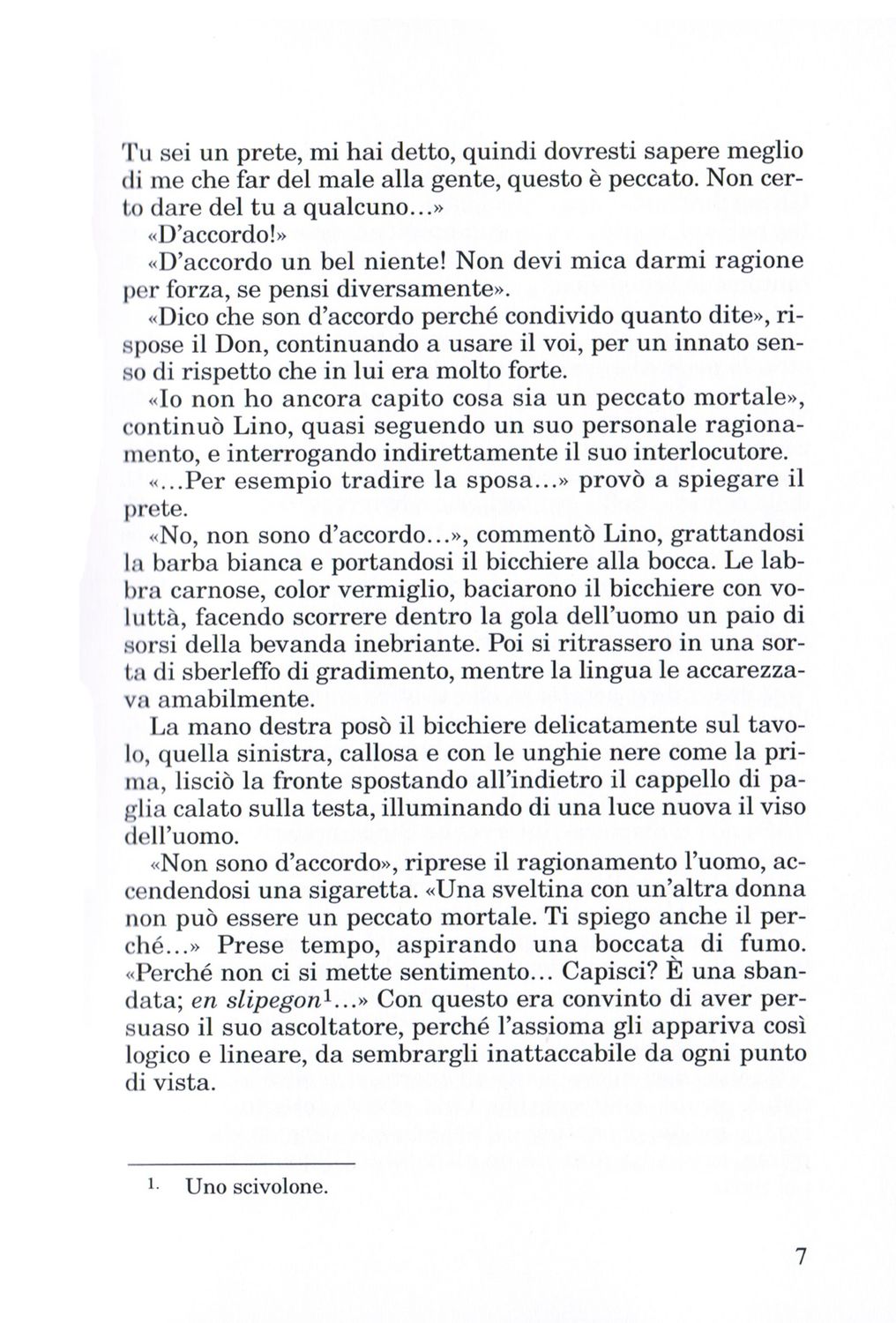 Tu sei un prete, mi hai detto, quindi dovresti sapere meglio di me che far del male alla gente, questo è peccato. Non certo dare del tu a qualcuno...»

«D'accordo!»

«D'accordo un bel niente! Non devi mica darmi ragione per forza, se pensi diversamente».

«Dico che son d'accordo perché condivido quanto dite», rispose il Don, continuando a usare il voi, per un innato senso di rispetto che in lui era molto forte.

«Io non ho ancora capito cosa sia un peccato mortale», continuò Lino, quasi seguendo un suo personale ragionamento, e interrogando indirettamente il suo interlocutore.

«...Per esempio tradire la sposa...» provò a spiegare il prete.

«No, non sono d'accordo...», commentò Lino, grattandosi la barba bianca e portandosi il bicchiere alla bocca. Le labbra carnose, color vermiglio, baciarono il bicchiere con voluttà, facendo scorrere dentro la gola dell'uomo un paio di sorsi della bevanda inebriante. Poi si ritrassero in una sorta di sberleffo di gradimento, mentre la lingua le accarezzava amabilmente.

La mano destra posò il bicchiere delicatamente sul tavolo, quella sinistra, callosa e con le unghie nere come la prima, lisciò la fronte spostando all'indietro il cappello di paglia calato sulla testa, illuminando di una luce nuova il viso dell'uomo.

«Non sono d'accordo», riprese il ragionamento l'uomo, accendendosi una sigaretta. «Una sveltina con un'altra donna non può essere un peccato mortale. Ti spiego anche il perché...» Prese tempo, aspirando una boccata di fumo. «Perché non ci si mette sentimento... Capisci? È una sbandata; en slipegon$^{1}$...» Con questo era convinto di aver persuaso il suo ascoltatore, perché l'assioma gli appariva così logico e lineare, da sembrargli inattaccabile da ogni punto di vista.

1. Uno scivolone.

7